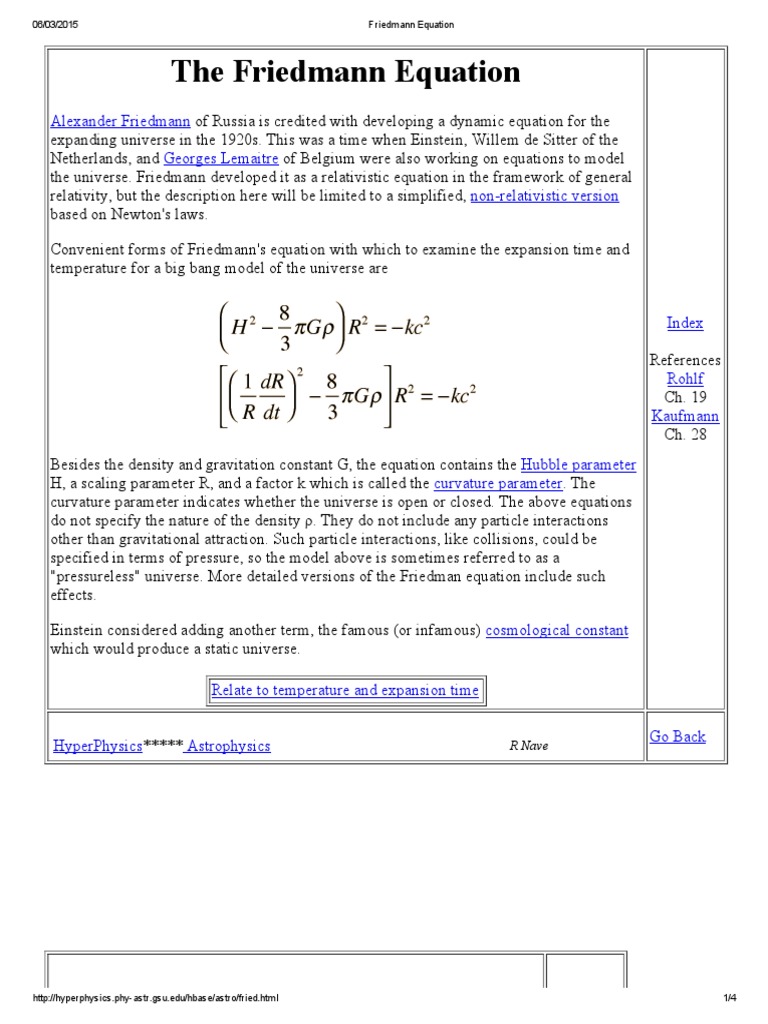 06/03/2015 Friedmann Equation

The Friedmann Equation

Alexander Friedmann of Russia is credited with developing a dynamic equation for the expanding universe in the 1920s. This was a time when Einstein, Willem de Sitter of the Netherlands, and Georges Lemaitre of Belgium were also working on equations to model the universe. Friedmann developed it as a relativistic equation in the framework of general relativity, but the description here will be limited to a simplified, non-relativistic version based on Newton's laws.

Convenient forms of Friedmann's equation with which to examine the expansion time and temperature for a big bang model of the universe are

$\left(H^2 - \frac{8}{3}\pi G\rho\right)R^2 = -kc^2$

$\left[\left(\frac{1}{R}\frac{dR}{dt}\right)^2 - \frac{8}{3}\pi G\rho\right]R^2 = -kc^2$

Besides the density and gravitation constant G, the equation contains the Hubble parameter H, a scaling parameter R, and a factor k which is called the curvature parameter. The curvature parameter indicates whether the universe is open or closed. The above equations do not specify the nature of the density ρ. They do not include any particle interactions other than gravitational attraction. Such particle interactions, like collisions, could be specified in terms of pressure, so the model above is sometimes referred to as a "pressureless" universe. More detailed versions of the Friedman equation include such effects.

Einstein considered adding another term, the famous (or infamous) cosmological constant which would produce a static universe.

Relate to temperature and expansion time

Index

References
Rohlf
Ch. 19
Kaufmann
Ch. 28

HyperPhysics***** Astrophysics R Nave

Go Back

http://hyperphysics.phy-astr.gsu.edu/hbase/astro/fried.html 1/4